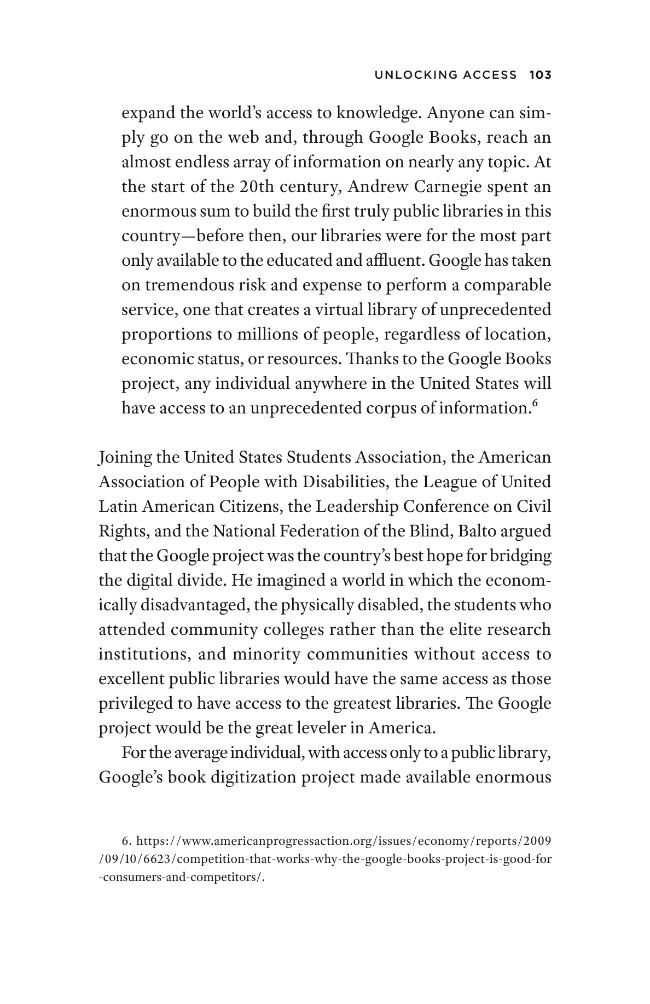 UNLOCKING ACCESS 103

expand the world's access to knowledge. Anyone can simply go on the web and, through Google Books, reach an almost endless array of information on nearly any topic. At the start of the 20th century, Andrew Carnegie spent an enormous sum to build the first truly public libraries in this country—before then, our libraries were for the most part only available to the educated and affluent. Google has taken on tremendous risk and expense to perform a comparable service, one that creates a virtual library of unprecedented proportions to millions of people, regardless of location, economic status, or resources. Thanks to the Google Books project, any individual anywhere in the United States will have access to an unprecedented corpus of information.$^6$

Joining the United States Students Association, the American Association of People with Disabilities, the League of United Latin American Citizens, the Leadership Conference on Civil Rights, and the National Federation of the Blind, Balto argued that the Google project was the country's best hope for bridging the digital divide. He imagined a world in which the economically disadvantaged, the physically disabled, the students who attended community colleges rather than the elite research institutions, and minority communities without access to excellent public libraries would have the same access as those privileged to have access to the greatest libraries. The Google project would be the great leveler in America.

For the average individual, with access only to a public library, Google's book digitization project made available enormous

6. https://www.americanprogressaction.org/issues/economy/reports/2009/09/10/6623/competition-that-works-why-the-google-books-project-is-good-for-consumers-and-competitors/.